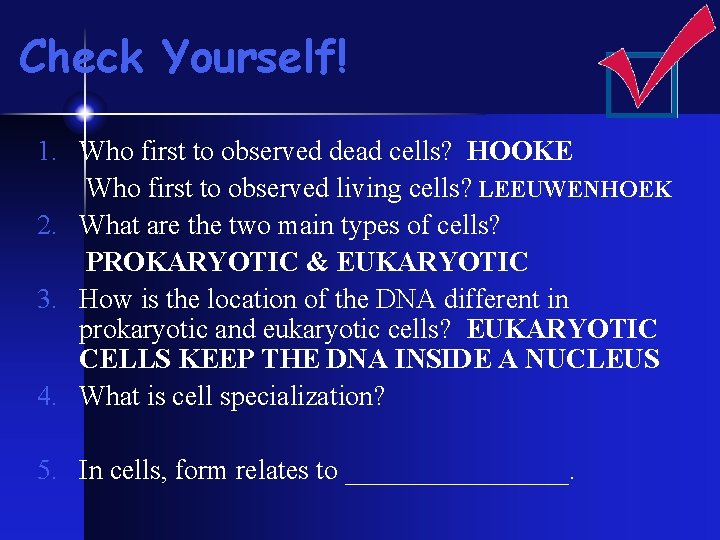 Check Yourself!

1. Who first to observed dead cells? HOOKE
Who first to observed living cells? LEEUWENHOEK
2. What are the two main types of cells?
PROKARYOTIC & EUKARYOTIC
3. How is the location of the DNA different in prokaryotic and eukaryotic cells? EUKARYOTIC CELLS KEEP THE DNA INSIDE A NUCLEUS
4. What is cell specialization?

5. In cells, form relates to _________________.